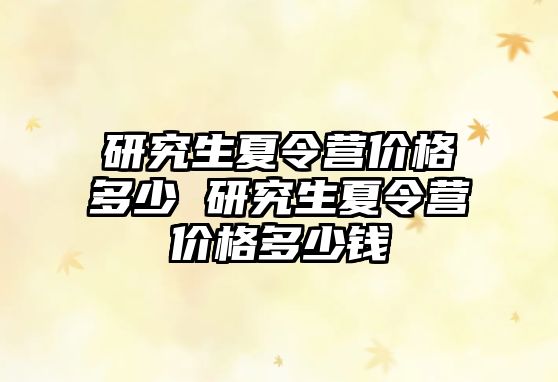 研究生夏令营价格多少 研究生夏令营价格多少钱